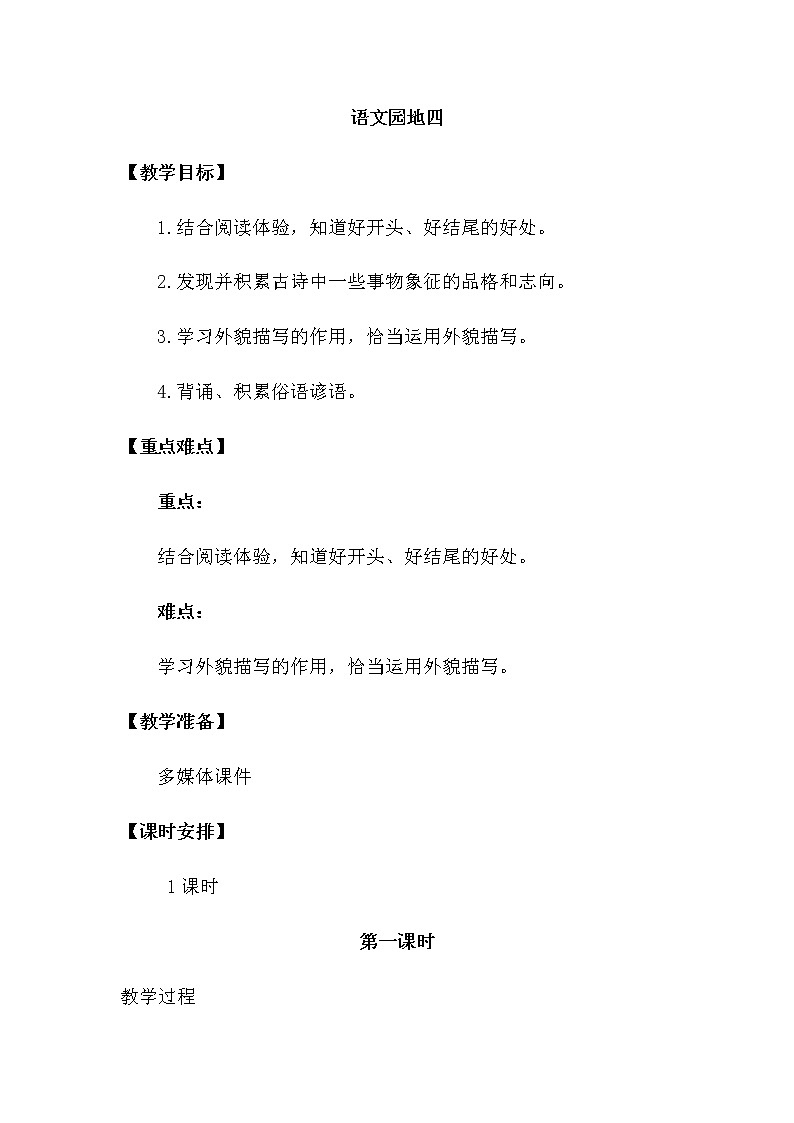 语文园地四

【教学目标】

1.结合阅读体验，知道好开头、好结尾的好处。

2.发现并积累古诗中一些事物象征的品格和志向。

3.学习外貌描写的作用，恰当运用外貌描写。

4.背诵、积累俗语谚语。

【重点难点】

重点：

结合阅读体验，知道好开头、好结尾的好处。

难点：

学习外貌描写的作用，恰当运用外貌描写。

【教学准备】

多媒体课件

【课时安排】

1课时

第一课时

教学过程